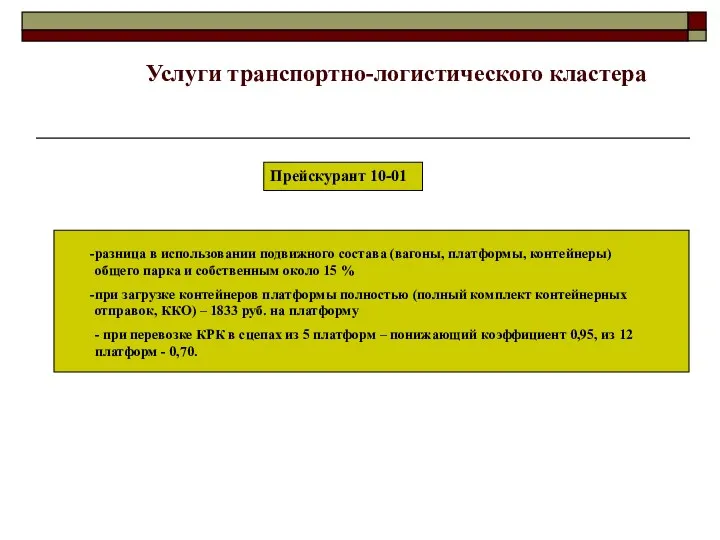 Услуги транспортно-логистического кластера

Прейскурант 10-01

-разница в использовании подвижного состава (вагоны, платформы, контейнеры) общего парка и собственным около 15 %

-при загрузке контейнеров платформы полностью (полный комплект контейнерных отправок, ККО) – 1833 руб. на платформу

- при перевозке КРК в сцепах из 5 платформ – понижающий коэффициент 0,95, из 12 платформ - 0,70.